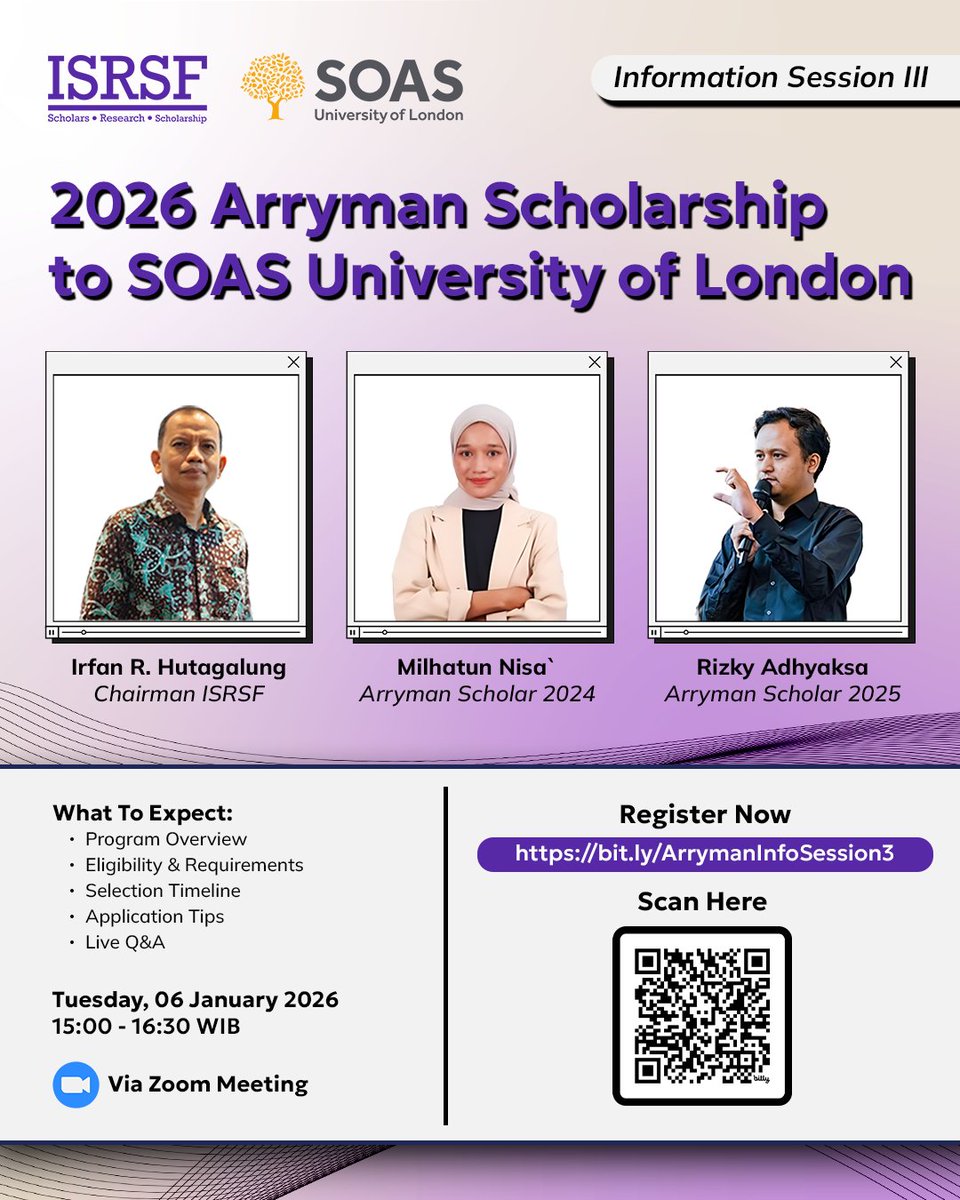 ISRSF
Scholars • Research • Scholarship

SOAS
University of London

Information Session III

2026 Arryman Scholarship to SOAS University of London

Irfan R. Hutagalung
Chairman ISRSF

Milhatun Nisa`
Arryman Scholar 2024

Rizky Adhyaksa
Arryman Scholar 2025

What To Expect:
• Program Overview
• Eligibility & Requirements
• Selection Timeline
• Application Tips
• Live Q&A

Tuesday, 06 January 2026
15:00 - 16:30 WIB

Via Zoom Meeting

Register Now
https://bit.ly/ArrymanInfoSession3

Scan Here

bitly